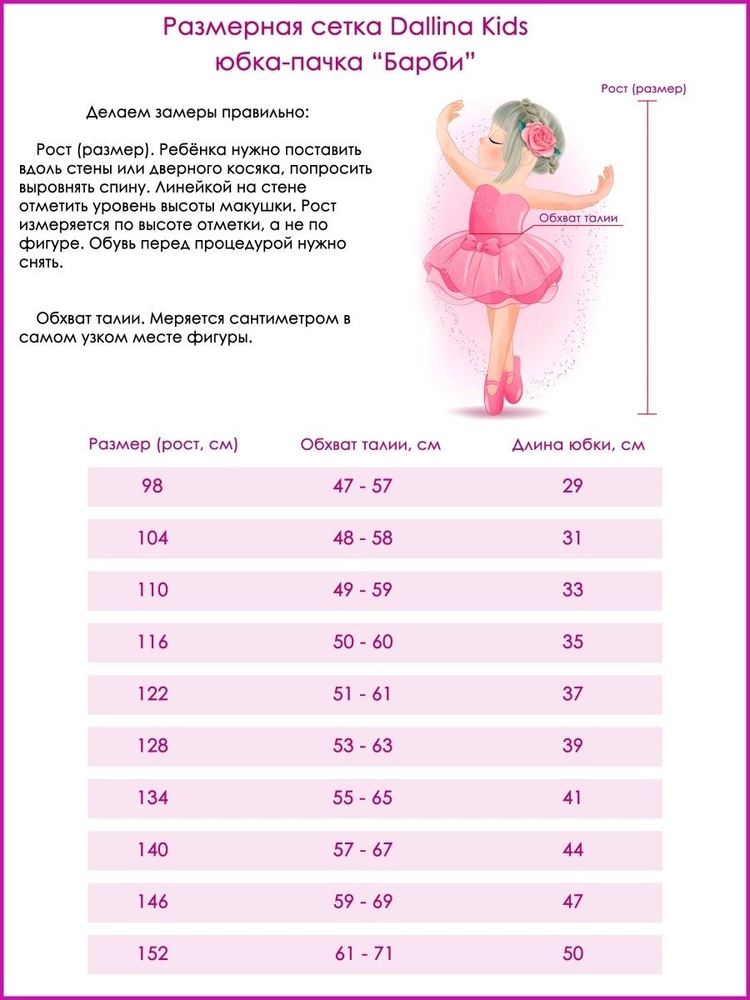 Размерная сетка Dallina Kids
юбка-пачка “Барби”

Делаем замеры правильно:

Рост (размер). Ребёнка нужно поставить вдоль стены или дверного косяка, попросить выровнять спину. Линейкой на стене отметить уровень высоты макушки. Рост измеряется по высоте отметки, а не по фигуре. Обувь перед процедурой нужно снять.

Обхват талии. Меряется сантиметром в самом узком месте фигуры.

Рост (размер)

Обхват талии

| Размер (рост, см) | Обхват талии, см | Длина юбки, см |
|---|---|---|
| 98 | 47 - 57 | 29 |
| 104 | 48 - 58 | 31 |
| 110 | 49 - 59 | 33 |
| 116 | 50 - 60 | 35 |
| 122 | 51 - 61 | 37 |
| 128 | 53 - 63 | 39 |
| 134 | 55 - 65 | 41 |
| 140 | 57 - 67 | 44 |
| 146 | 59 - 69 | 47 |
| 152 | 61 - 71 | 50 |